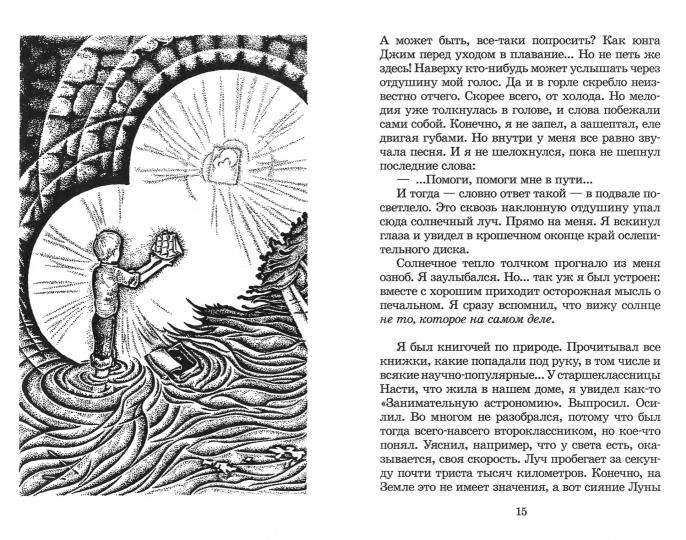 А может быть, все-таки попросить? Как юнга Джим перед уходом в плавание... Но не петь же здесь! Наверху кто-нибудь может услышать через отдушину мой голос. Да и в горле скребло неизвестно отчего. Скорее всего, от холода. Но мелодия уже толкнулась в голове, и слова побежали сами собой. Конечно, я не запел, а зашептал, еле двигая губами. Но внутри у меня все равно звучала песня. И я не шелохнулся, пока не шепнул последние слова:

— ...Помоги, помоги мне в пути...

И тогда — словно ответ такой — в подвале посветлело. Это сквозь наклонную отдушину упал сюда солнечный луч. Прямо на меня. Я вскинул глаза и увидел в крошечном оконце край ослепительного диска.

Солнечное тепло толчком прогнало из меня озноб. Я заулыбался. Но... так уж я был устроен: вместе с хорошим приходит осторожная мысль о печальном. Я сразу вспомнил, что вижу солнце не то, которое на самом деле.

Я был книгочей по природе. Прочитывал все книжки, какие попадали под руку, в том числе и всякие научно-популярные... У старшеклассницы Насти, что жила в нашем доме, я увидел как-то «Занимательную астрономию». Выпросил. Осилил. Во многом не разобрался, потому что был тогда всего-навсего второклассником, но кое-что понял. Уяснил, например, что у света есть, оказывается, своя скорость. Луч пробегает за секунду почти триста тысяч километров. Конечно, на Земле это не имеет значения, а вот сияние Луны

15